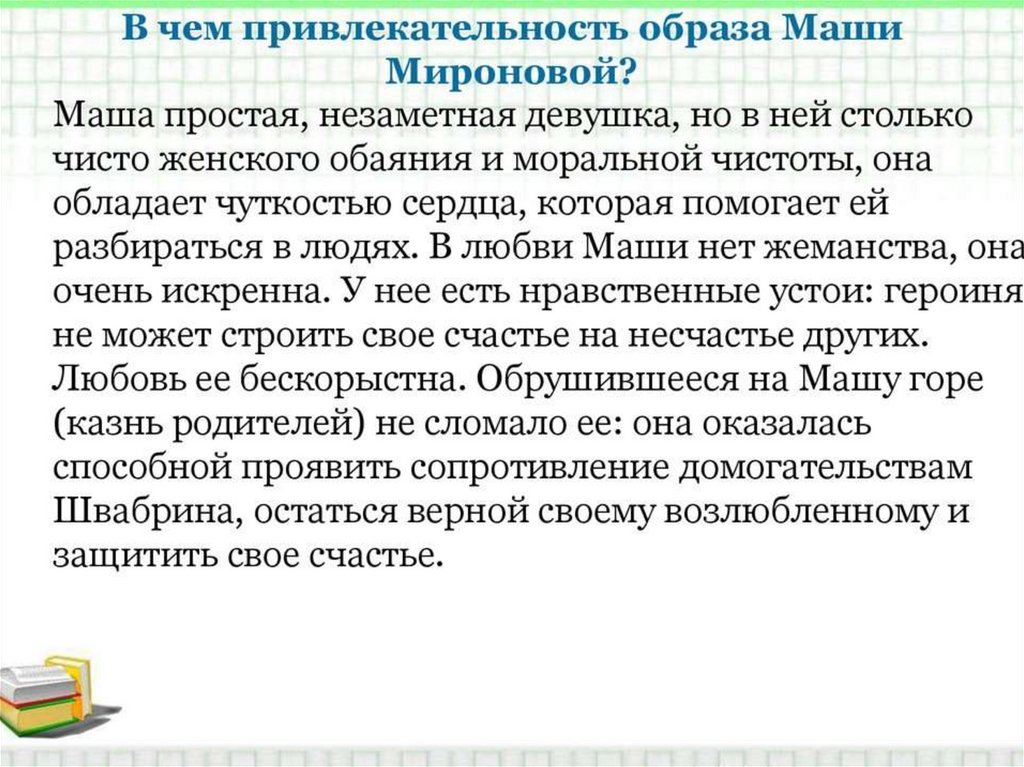 В чем привлекательность образа Маши Мироновой?

Маша простая, незаметная девушка, но в ней столько чисто женского обаяния и моральной чистоты, она обладает чуткостью сердца, которая помогает ей разбираться в людях. В любви Маши нет жеманства, она очень искренна. У нее есть нравственные устои: героиня не может строить свое счастье на несчастье других. Любовь ее бескорыстна. Обрушившееся на Машу горе (казнь родителей) не сломало ее: она оказалась способной проявить сопротивление домогательствам Швабрина, остаться верной своему возлюбленному и защитить свое счастье.